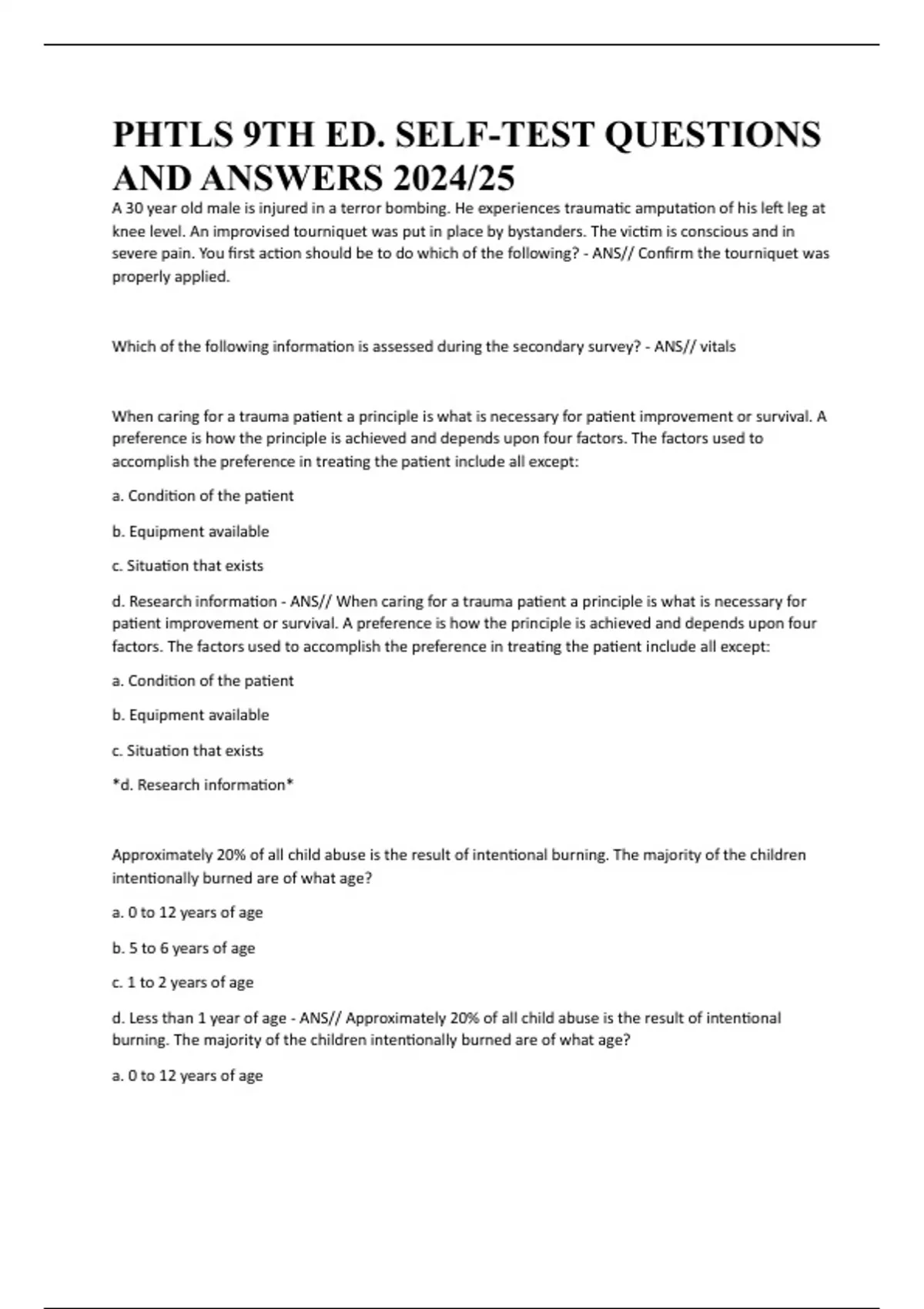 PHTLS 9TH ED. SELF-TEST QUESTIONS AND ANSWERS 2024/25

A 30 year old male is injured in a terror bombing. He experiences traumatic amputation of his left leg at knee level. An improvised tourniquet was put in place by bystanders. The victim is conscious and in severe pain. You first action should be to do which of the following? - ANS// Confirm the tourniquet was properly applied.

Which of the following information is assessed during the secondary survey? - ANS// vitals

When caring for a trauma patient a principle is what is necessary for patient improvement or survival. A preference is how the principle is achieved and depends upon four factors. The factors used to accomplish the preference in treating the patient include all except:

a. Condition of the patient

b. Equipment available

c. Situation that exists

d. Research information - ANS// When caring for a trauma patient a principle is what is necessary for patient improvement or survival. A preference is how the principle is achieved and depends upon four factors. The factors used to accomplish the preference in treating the patient include all except:

a. Condition of the patient

b. Equipment available

c. Situation that exists

*d. Research information*

Approximately 20% of all child abuse is the result of intentional burning. The majority of the children intentionally burned are of what age?

a. 0 to 12 years of age

b. 5 to 6 years of age

c. 1 to 2 years of age

d. Less than 1 year of age - ANS// Approximately 20% of all child abuse is the result of intentional burning. The majority of the children intentionally burned are of what age?

a. 0 to 12 years of age